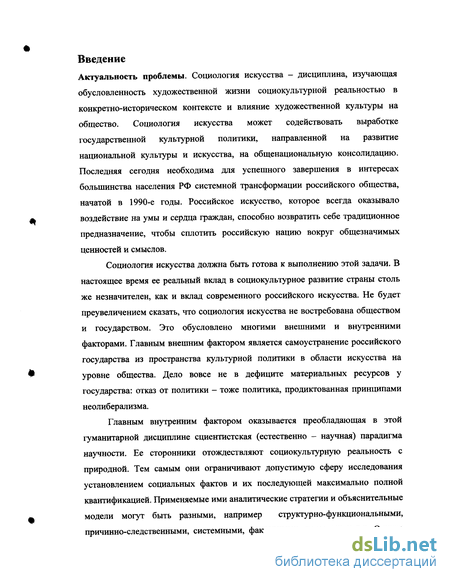 Введение

Актуальность проблемы. Социология искусства – дисциплина, изучающая обусловленность художественной жизни социокультурной реальностью в конкретно-историческом контексте и влияние художественной культуры на общество. Социология искусства может содействовать выработке государственной культурной политики, направленной на развитие национальной культуры и искусства, на общенациональную консолидацию. Последняя сегодня необходима для успешного завершения в интересах большинства населения РФ системной трансформации российского общества, начатой в 1990-е годы. Российское искусство, которое всегда оказывало воздействие на умы и сердца граждан, способно возвратить себе традиционное предназначение, чтобы сплотить российскую нацию вокруг общезначимых ценностей и смыслов.

Социология искусства должна быть готова к выполнению этой задачи. В настоящее время ее реальный вклад в социокультурное развитие страны столь же незначителен, как и вклад современного российского искусства. Не будет преувеличением сказать, что социология искусства не востребована обществом и государством. Это обусловлено многими внешними и внутренними факторами. Главным внешним фактором является самоустранение российского государства из пространства культурной политики в области искусства на уровне общества. Дело вовсе не в дефиците материальных ресурсов у государства: отказ от политики – тоже политика, продиктованная принципами неолиберализма.

Главным внутренним фактором оказывается преобладающая в этой гуманитарной дисциплине сциентистская (естественно – научная) парадигма научности. Ее сторонники отождествляют социокультурную реальность с природной. Тем самым они ограничивают допустимую сферу исследования установлением социальных фактов и их последующей максимально полной квантификацией. Применяемые ими аналитические стратегии и объяснительные модели могут быть разными, например структурно-функциональными, причинно-следственными, системными, фак

dsLib.net
библиотека диссертаций